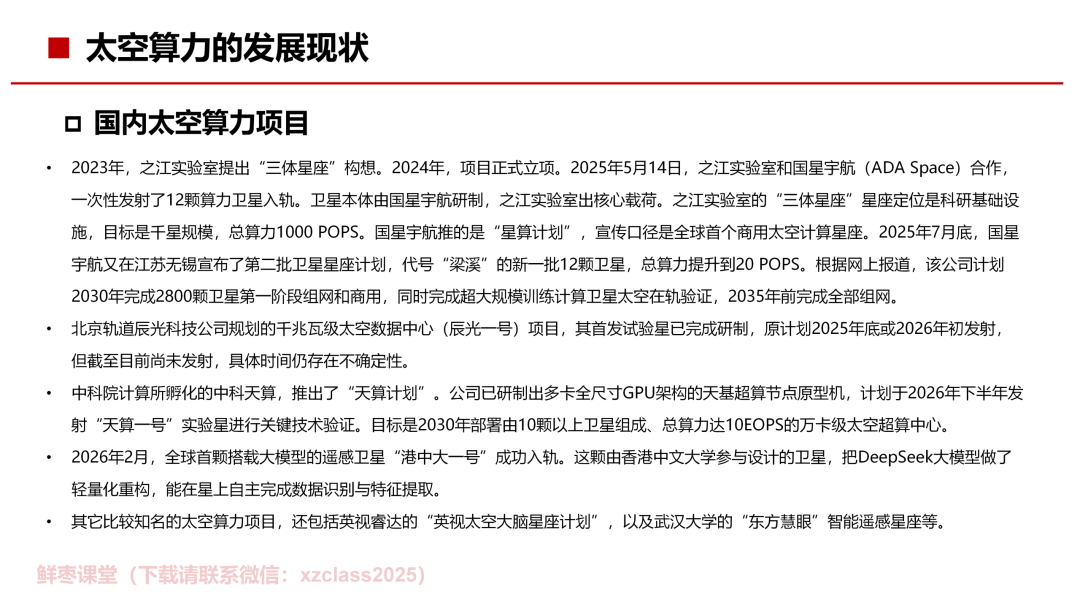 太空算力的发展现状

国内太空算力项目

• 2023年，之江实验室提出“三体星座”构想。2024年，项目正式立项。2025年5月14日，之江实验室和国星宇航（ADA Space）合作，一次性发射了12颗算力卫星入轨。卫星本体由国星宇航研制，之江实验室出核心载荷。之江实验室的“三体星座”星座定位是科研基础设施，目标是千星规模，总算力1000 POPS。国星宇航推的是“星算计划”，宣传口径是全球首个商用太空计算星座。2025年7月底，国星宇航又在江苏无锡宣布了第二批卫星星座计划，代号“梁溪”的新一批12颗卫星，总算力提升到20 POPS。根据网上报道，该公司计划2030年完成2800颗卫星第一阶段组网和商用，同时完成超大规模训练计算卫星太空在轨验证，2035年前完成全部组网。

• 北京轨道辰光科技公司规划的千兆瓦级太空数据中心（辰光一号）项目，其首发试验星已完成研制，原计划2025年底或2026年初发射，但截至目前尚未发射，具体时间仍存在不确定性。

• 中科院计算所孵化的中科天算，推出了“天算计划”。公司已研制出多卡全尺寸GPU架构的天基超算节点原型机，计划于2026年下半年发射“天算一号”实验星进行关键技术验证。目标是2030年部署由10颗以上卫星组成、总算力达10EOPS的万卡级太空超算中心。

• 2026年2月，全球首颗搭载大模型的遥感卫星“港中大一号”成功入轨。这颗由香港中文大学参与设计的卫星，把DeepSeek大模型做了轻量化重构，能在星上自主完成数据识别与特征提取。

• 其它比较知名的太空算力项目，还包括英视睿达的“英视太空大脑星座计划”，以及武汉大学的“东方慧眼”智能遥感星座等。

鲜枣课堂（下载请联系微信：xzclass2025）